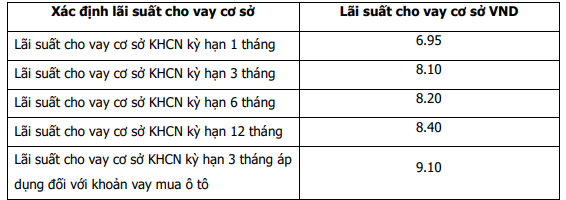 | Xác định lãi suất cho vay cơ sở | Lãi suất cho vay cơ sở VND |
|---|---|
| Lãi suất cho vay cơ sở KHCN kỳ hạn 1 tháng | 6.95 |
| Lãi suất cho vay cơ sở KHCN kỳ hạn 3 tháng | 8.10 |
| Lãi suất cho vay cơ sở KHCN kỳ hạn 6 tháng | 8.20 |
| Lãi suất cho vay cơ sở KHCN kỳ hạn 12 tháng | 8.40 |
| Lãi suất cho vay cơ sở KHCN kỳ hạn 3 tháng áp dụng đối với khoản vay mua ô tô | 9.10 |